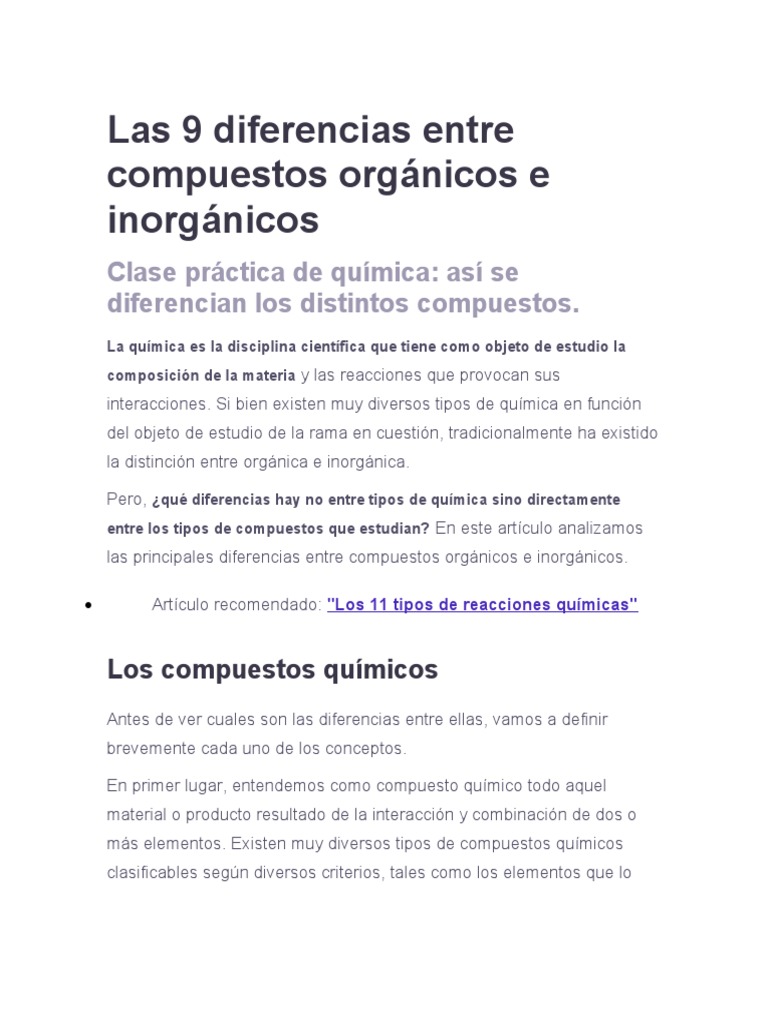 Las 9 diferencias entre compuestos orgánicos e inorgánicos

Clase práctica de química: así se diferencian los distintos compuestos.

La química es la disciplina científica que tiene como objeto de estudio la composición de la materia y las reacciones que provocan sus interacciones. Si bien existen muy diversos tipos de química en función del objeto de estudio de la rama en cuestión, tradicionalmente ha existido la distinción entre orgánica e inorgánica.

Pero, ¿qué diferencias hay no entre tipos de química sino directamente entre los tipos de compuestos que estudian? En este artículo analizamos las principales diferencias entre compuestos orgánicos e inorgánicos.

• Artículo recomendado: "Los 11 tipos de reacciones químicas"

Los compuestos químicos

Antes de ver cuales son las diferencias entre ellas, vamos a definir brevemente cada uno de los conceptos.

En primer lugar, entendemos como compuesto químico todo aquel material o producto resultado de la interacción y combinación de dos o más elementos. Existen muy diversos tipos de compuestos químicos clasificables según diversos criterios, tales como los elementos que lo